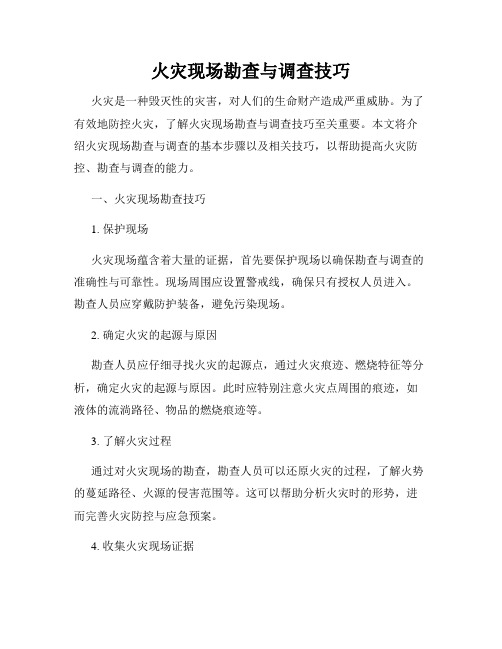 火灾现场勘查与调查技巧

火灾是一种毁灭性的灾害，对人们的生命财产造成严重威胁。为了有效地防控火灾，了解火灾现场勘查与调查技巧至关重要。本文将介绍火灾现场勘查与调查的基本步骤以及相关技巧，以帮助提高火灾防控、勘查与调查的能力。

一、火灾现场勘查技巧

1. 保护现场

火灾现场蕴含着大量的证据，首先要保护现场以确保勘查与调查的准确性与可靠性。现场周围应设置警戒线，确保只有授权人员进入。勘查人员应穿戴防护装备，避免污染现场。

2. 确定火灾的起源与原因

勘查人员应仔细寻找火灾的起源点，通过火灾痕迹、燃烧特征等分析，确定火灾的起源与原因。此时应特别注意火灾点周围的痕迹，如液体的流淌路径、物品的燃烧痕迹等。

3. 了解火灾过程

通过对火灾现场的勘查，勘查人员可以还原火灾的过程，了解火势的蔓延路径、火源的侵害范围等。这可以帮助分析火灾时的形势，进而完善火灾防控与应急预案。

4. 收集火灾现场证据